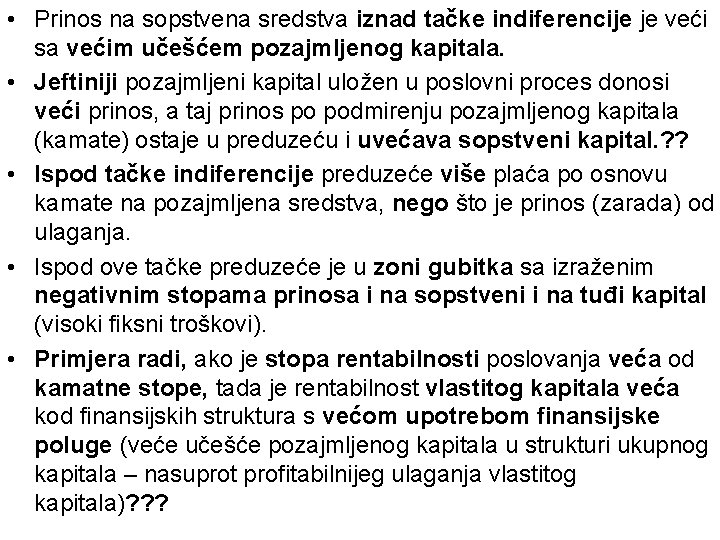 • Prinos na sopstvena sredstva iznad tačke indiferencije je veći sa većim učešćem pozajmljenog kapitala.

• Jeftiniji pozajmljeni kapital uložen u poslovni proces donosi veći prinos, a taj prinos po podmirenju pozajmljenog kapitala (kamate) ostaje u preduzeću i uvećava sopstveni kapital.??

• Ispod tačke indiferencije preduzeće više plaća po osnovu kamate na pozajmljena sredstva, nego što je prinos (zarada) od ulaganja.

• Ispod ove tačke preduzeće je u zoni gubitka sa izraženim negativnim stopama prinosa i na sopstveni i na tuđi kapital (visoki fiksni troškovi).

• Primjera radi, ako je stopa rentabilnosti poslovanja veća od kamatne stope, tada je rentabilnost vlastitog kapitala veća kod finansijskih struktura s većom upotrebom finansijske poluge (veće učešće pozajmljenog kapitala u strukturi ukupnog kapitala – nasuprot profitabilnijeg ulaganja vlastitog kapitala)???